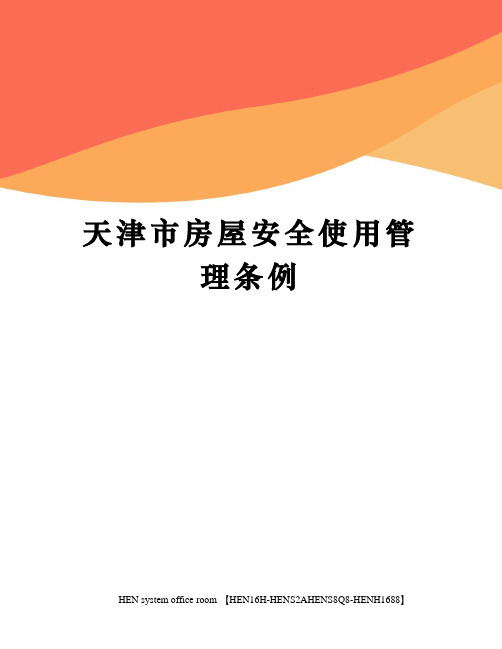 天津市房屋安全使用管理条例

HEN system office room 【HEN16H-HENS2AHENS8Q8-HENH1688】